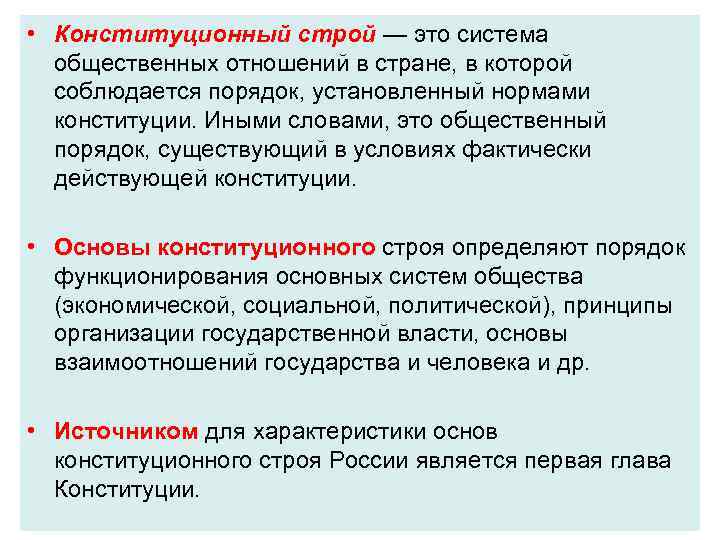 • Конституционный строй — это система общественных отношений в стране, в которой соблюдается порядок, установленный нормами конституции. Иными словами, это общественный порядок, существующий в условиях фактически действующей конституции.

• Основы конституционного строя определяют порядок функционирования основных систем общества (экономической, социальной, политической), принципы организации государственной власти, основы взаимоотношений государства и человека и др.

• Источником для характеристики основ конституционного строя России является первая глава Конституции.